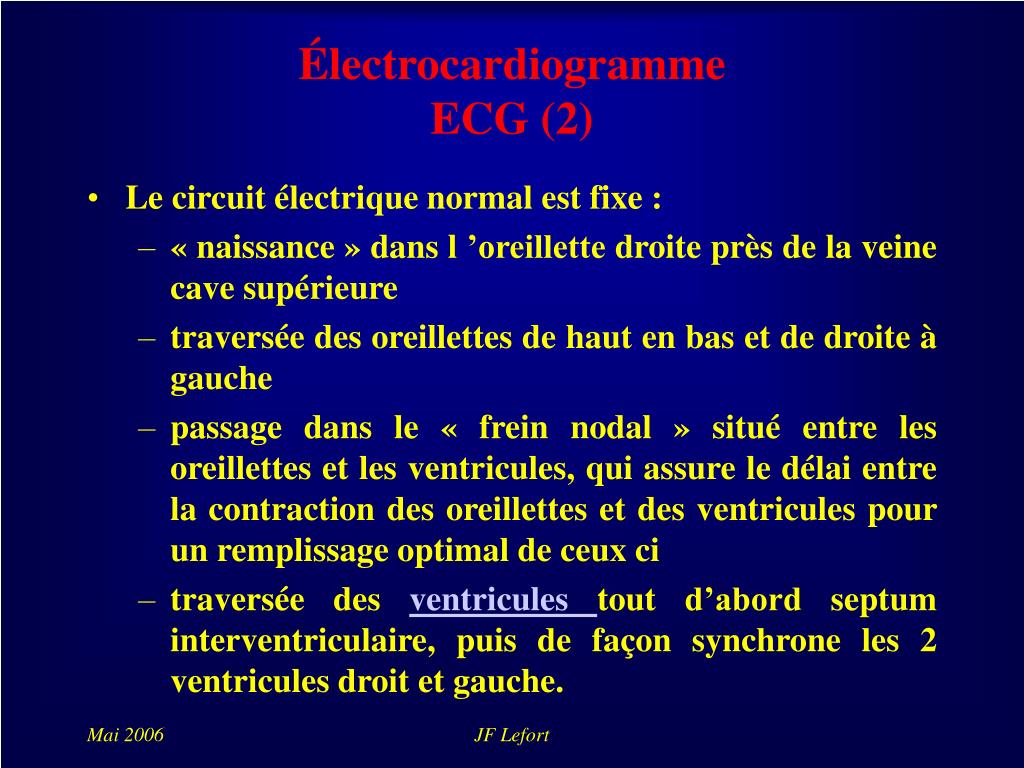 Électrocardiogramme
ECG (2)

• Le circuit électrique normal est fixe :
– « naissance » dans l ’oreillette droite près de la veine cave supérieure
– traversée des oreillettes de haut en bas et de droite à gauche
– passage dans le « frein nodal » situé entre les oreillettes et les ventricules, qui assure le délai entre la contraction des oreillettes et des ventricules pour un remplissage optimal de ceux ci
– traversée des ventricules tout d’abord septum interventriculaire, puis de façon synchrone les 2 ventricules droit et gauche.

Mai 2006

JF Lefort